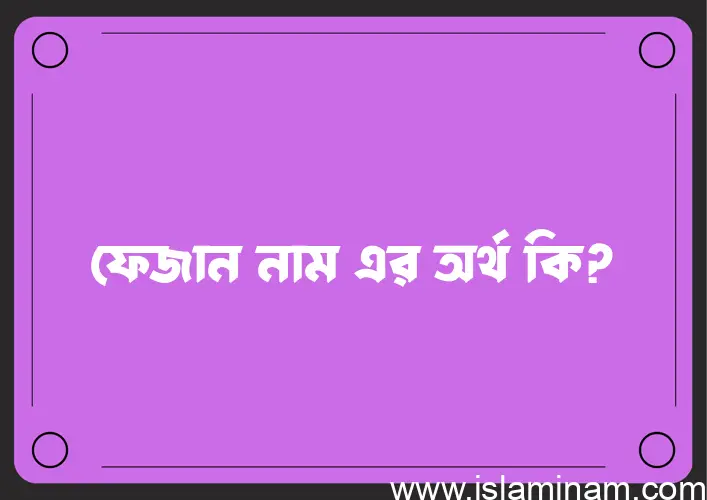 ফেজান নাম এর অর্থ কি?

www.islaminam.com